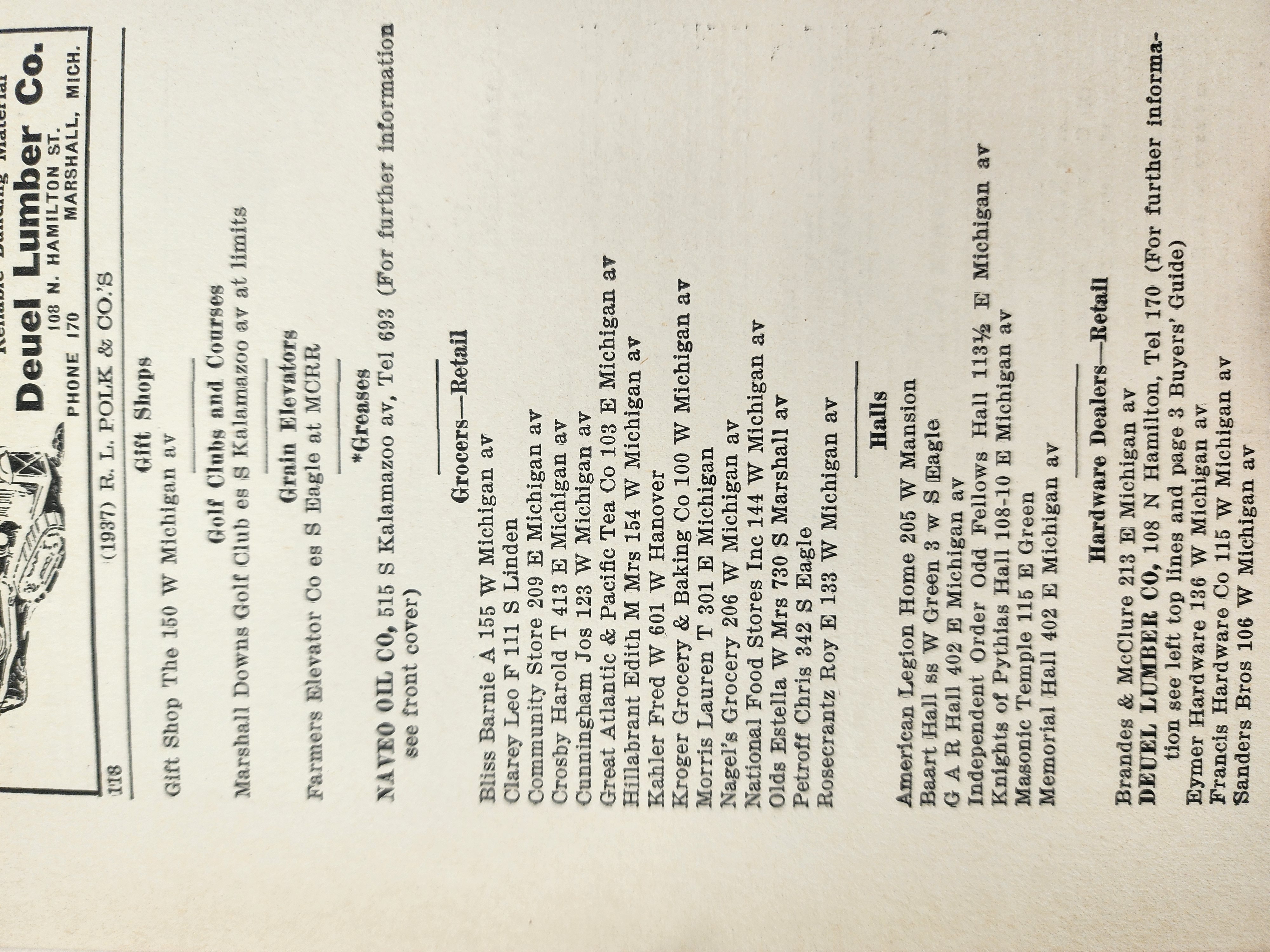 Reliable Building Material
Deuel Lumber Co.
PHONE 170 108 N. HAMILTON ST. MARSHALL, MICH.

118 (1937) R. L. POLK & CO.'S

Gift Shops

Gift Shop The 150 W Michigan av

Golf Clubs and Courses

Marshall Downs Golf Club es S Kalamazoo av at limits

Grain Elevators

Farmers Elevator Co es S Eagle at MCRR

*Greases

NAVEO OIL CO, 515 S Kalamazoo av, Tel 693 (For further information see front cover)

Grocers—Retail

Bliss Barnie A 155 W Michigan av
Clarey Leo F 111 S Linden
Community Store 209 E Michigan av
Crosby Harold T 413 E Michigan av
Cunningham Jos 123 W Michigan av
Great Atlantic & Pacific Tea Co 103 E Michigan av
Hillabrant Edith M Mrs 154 W Michigan av
Kahler Fred W 601 W Hanover
Kroger Grocery & Baking Co 100 W Michigan av
Morris Lauren T 301 E Michigan
Nagel's Grocery 206 W Michigan av
National Food Stores Inc 144 W Michigan av
Olds Estella W Mrs 730 S Marshall av
Petroff Chris 342 S Eagle
Rosecrantz Roy E 133 W Michigan av

Halls

American Legion Home 205 W Mansion
Baart Hall ss W Green 3 w S Eagle
G A R Hall 402 E Michigan av
Independent Order Odd Fellows Hall 113½ E Michigan av
Knights of Pythias Hall 108-10 E Michigan av
Masonic Temple 115 E Green
Memorial Hall 402 E Michigan av

Hardware Dealers—Retail

Brandes & McClure 213 E Michigan av
DEUEL LUMBER CO, 108 N Hamilton, Tel 170 (For further information see left top lines and page 3 Buyers' Guide)
Eymer Hardware 136 W Michigan av
Francis Hardware Co 115 W Michigan av
Sanders Bros 106 W Michigan av